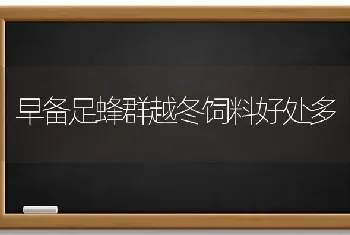 早备足蜂群越冬饲料好处多